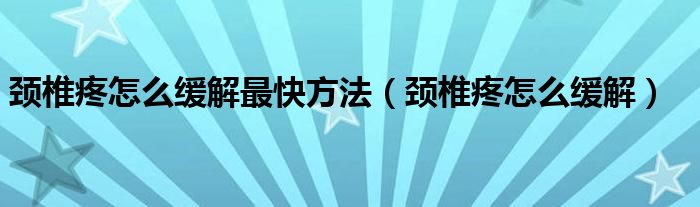 颈椎疼怎么缓解最快方法（颈椎疼怎么缓解）